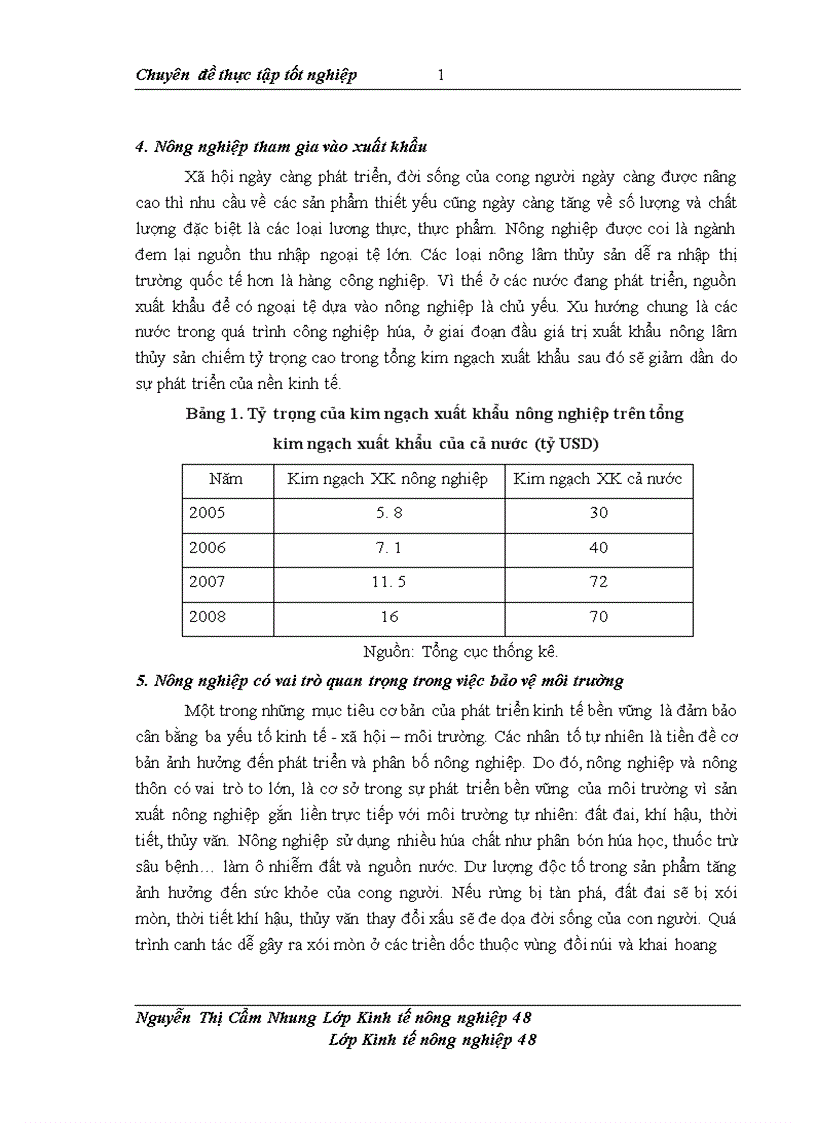 Chuyên đề thực tập tốt nghiệp 1

4. Nông nghiệp tham gia vào xuất khẩu

Xã hội ngày càng phát triển, đời sống của cong người ngày càng được nâng cao thì nhu cầu về các sản phẩm thiết yếu cũng ngày càng tăng về số lượng và chất lượng đặc biệt là các loại lương thực, thực phẩm. Nông nghiệp được coi là ngành đem lại nguồn thu nhập ngoại tệ lớn. Các loại nông lâm thủy sản dễ ra nhập thị trường quốc tế hơn là hàng công nghiệp. Vì thế ở các nước đang phát triển, nguồn xuất khẩu để có ngoại tệ dựa vào nông nghiệp là chủ yếu. Xu hướng chung là các nước trong quá trình công nghiệp húa, ở giai đoạn đầu giá trị xuất khẩu nông lâm thủy sản chiếm tỷ trọng cao trong tổng kim ngạch xuất khẩu sau đó sẽ giảm dần do sự phát triển của nền kinh tế.

Bảng 1. Tỷ trọng của kim ngạch xuất khẩu nông nghiệp trên tổng kim ngạch xuất khẩu của cả nước (tỷ USD)

| Năm | Kim ngạch XK nông nghiệp | Kim ngạch XK cả nước |
|---|---|---|
| 2005 | 5. 8 | 30 |
| 2006 | 7. 1 | 40 |
| 2007 | 11. 5 | 72 |
| 2008 | 16 | 70 |

Nguồn: Tổng cục thống kê.

5. Nông nghiệp có vai trò quan trọng trong việc bảo vệ môi trường

Một trong những mục tiêu cơ bản của phát triển kinh tế bền vững là đảm bảo cân bằng ba yếu tố kinh tế - xã hội – môi trường. Các nhân tố tự nhiên là tiền đề cơ bản ảnh hưởng đến phát triển và phân bố nông nghiệp. Do đó, nông nghiệp và nông thôn có vai trò to lớn, là cơ sở trong sự phát triển bền vững của môi trường vì sản xuất nông nghiệp gắn liền trực tiếp với môi trường tự nhiên: đất đai, khí hậu, thời tiết, thủy văn. Nông nghiệp sử dụng nhiều húa chất như phân bón húa học, thuốc trừ sâu bệnh… làm ô nhiễm đất và nguồn nước. Dư lượng độc tố trong sản phẩm tăng ảnh hưởng đến sức khỏe của cong người. Nếu rừng bị tàn phá, đất đai sẽ bị xói mòn, thời tiết khí hậu, thủy văn thay đổi xấu sẽ đe dọa đời sống của con người. Quá trình canh tác dễ gây ra xói mòn ở các triền dốc thuộc vùng đồi núi và khai hoang

Nguyễn Thị Cẩm Nhung Lớp Kinh tế nông nghiệp 48
Lớp Kinh tế nông nghiệp 48